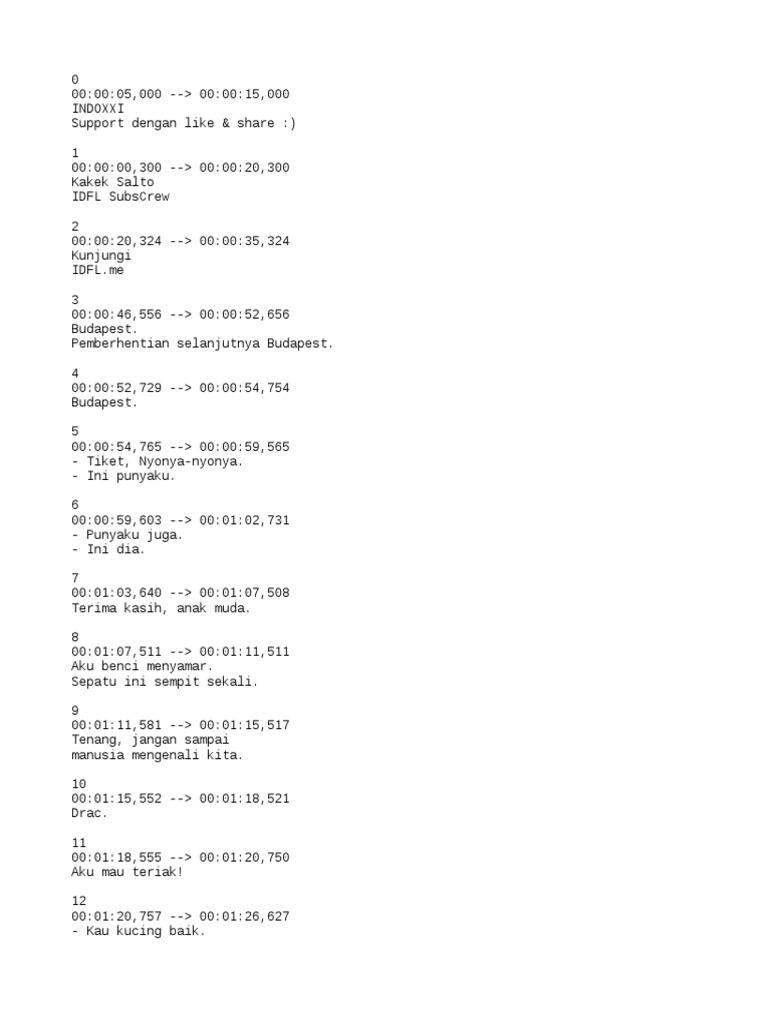 0
00:00:05,000 --> 00:00:15,000
INDOXXI
Support dengan like & share :)

1
00:00:00,300 --> 00:00:20,300
Kakek Salto
IDFL SubsCrew

2
00:00:20,324 --> 00:00:35,324
Kunjungi
IDFL.me

3
00:00:46,556 --> 00:00:52,656
Budapest.
Pemberhentian selanjutnya Budapest.

4
00:00:52,729 --> 00:00:54,754
Budapest.

5
00:00:54,765 --> 00:00:59,565
- Tiket, Nyonya-nyonya.
- Ini punyaku.

6
00:00:59,603 --> 00:01:02,731
- Punyaku juga.
- Ini dia.

7
00:01:03,640 --> 00:01:07,508
Terima kasih, anak muda.

8
00:01:07,511 --> 00:01:11,511
Aku benci menyamar.
Sepatu ini sempit sekali.

9
00:01:11,581 --> 00:01:15,517
Tenang, jangan sampai
manusia mengenali kita.

10
00:01:15,552 --> 00:01:18,521
Drac.

11
00:01:18,555 --> 00:01:20,750
Aku mau teriak!

12
00:01:20,757 --> 00:01:26,627
- Kau kucing baik.